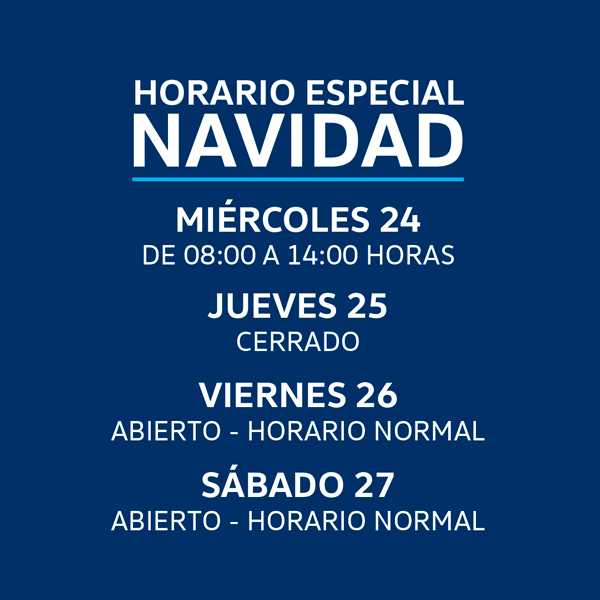 HORARIO ESPECIAL
NAVIDAD

MIÉRCOLES 24
DE 08:00 A 14:00 HORAS

JUEVES 25
CERRADO

VIERNES 26
ABIERTO - HORARIO NORMAL

SÁBADO 27
ABIERTO - HORARIO NORMAL